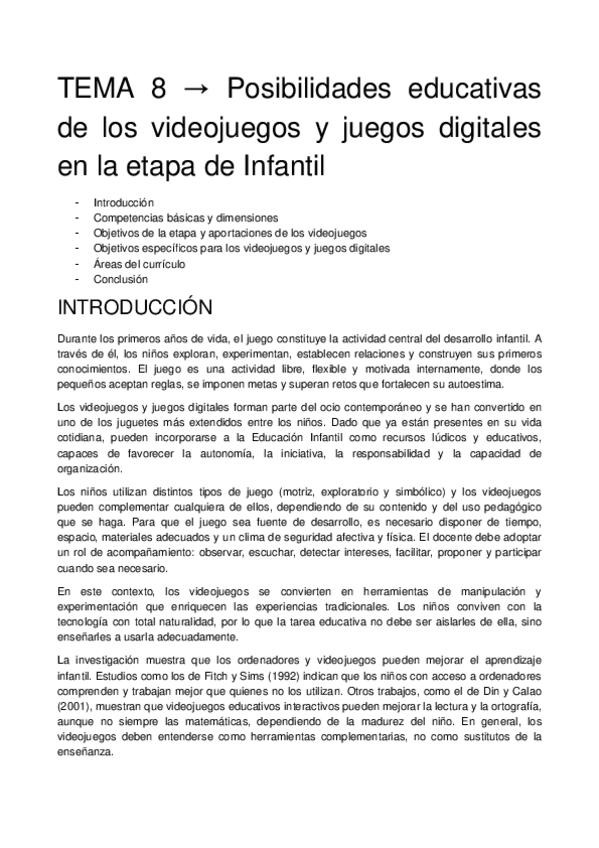 TEMA 8 → Posibilidades educativas de los videojuegos y juegos digitales en la etapa de Infantil

- Introducción
- Competencias básicas y dimensiones
- Objetivos de la etapa y aportaciones de los videojuegos
- Objetivos específicos para los videojuegos y juegos digitales
- Áreas del currículo
- Conclusión

INTRODUCCIÓN

Durante los primeros años de vida, el juego constituye la actividad central del desarrollo infantil. A través de él, los niños exploran, experimentan, establecen relaciones y construyen sus primeros conocimientos. El juego es una actividad libre, flexible y motivada internamente, donde los pequeños aceptan reglas, se imponen metas y superan retos que fortalecen su autoestima.

Los videojuegos y juegos digitales forman parte del ocio contemporáneo y se han convertido en uno de los juguetes más extendidos entre los niños. Dado que ya están presentes en su vida cotidiana, pueden incorporarse a la Educación Infantil como recursos lúdicos y educativos, capaces de favorecer la autonomía, la iniciativa, la responsabilidad y la capacidad de organización.

Los niños utilizan distintos tipos de juego (motriz, exploratorio y simbólico) y los videojuegos pueden complementar cualquiera de ellos, dependiendo de su contenido y del uso pedagógico que se haga. Para que el juego sea fuente de desarrollo, es necesario disponer de tiempo, espacio, materiales adecuados y un clima de seguridad afectiva y física. El docente debe adoptar un rol de acompañamiento: observar, escuchar, detectar intereses, facilitar, proponer y participar cuando sea necesario.

En este contexto, los videojuegos se convierten en herramientas de manipulación y experimentación que enriquecen las experiencias tradicionales. Los niños conviven con la tecnología con total naturalidad, por lo que la tarea educativa no debe ser aislarles de ella, sino enseñarles a usarla adecuadamente.

La investigación muestra que los ordenadores y videojuegos pueden mejorar el aprendizaje infantil. Estudios como los de Fitch y Sims (1992) indican que los niños con acceso a ordenadores comprenden y trabajan mejor que quienes no los utilizan. Otros trabajos, como el de Din y Calao (2001), muestran que videojuegos educativos interactivos pueden mejorar la lectura y la ortografía, aunque no siempre las matemáticas, dependiendo de la madurez del niño. En general, los videojuegos deben entenderse como herramientas complementarias, no como sustitutos de la enseñanza.